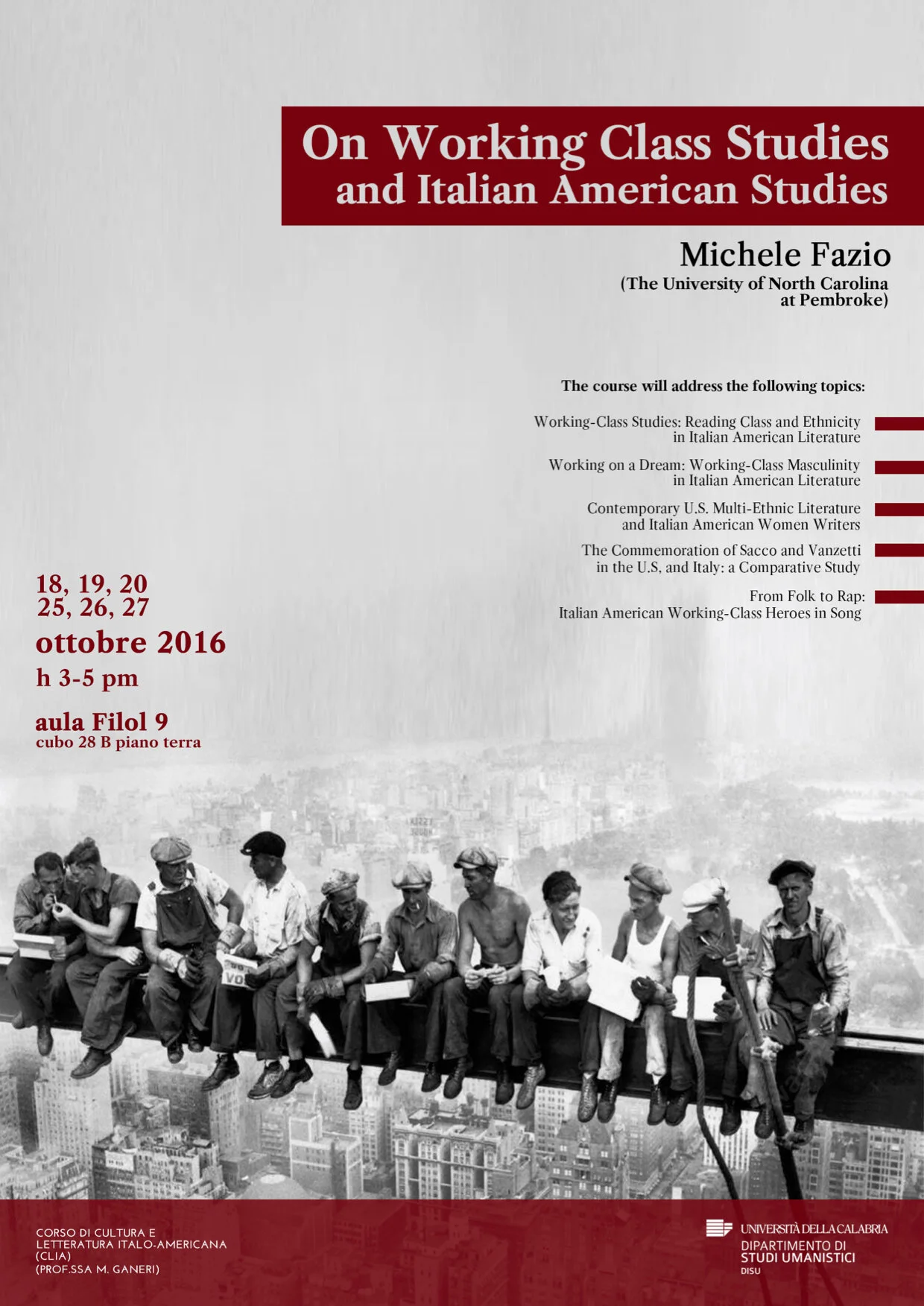 On Working Class Studies
and Italian American Studies

Michele Fazio
(The University of North Carolina at Pembroke)

The course will address the following topics:

Working-Class Studies: Reading Class and Ethnicity in Italian American Literature

Working on a Dream: Working-Class Masculinity in Italian American Literature

Contemporary U.S. Multi-Ethnic Literature and Italian American Women Writers

The Commemoration of Sacco and Vanzetti in the U.S, and Italy: a Comparative Study

From Folk to Rap: Italian American Working-Class Heroes in Song

18, 19, 20
25, 26, 27
ottobre 2016
h 3-5 pm

aula Filol 9
cubo 28 B piano terra

CORSO DI CULTURA E LETTERATURA ITALO-AMERICANA (CLIA) (PROF.SSA M. GANERI)

UNIVERSITÀ DELLA CALABRIA
DIPARTIMENTO DI STUDI UMANISTICI
DISU